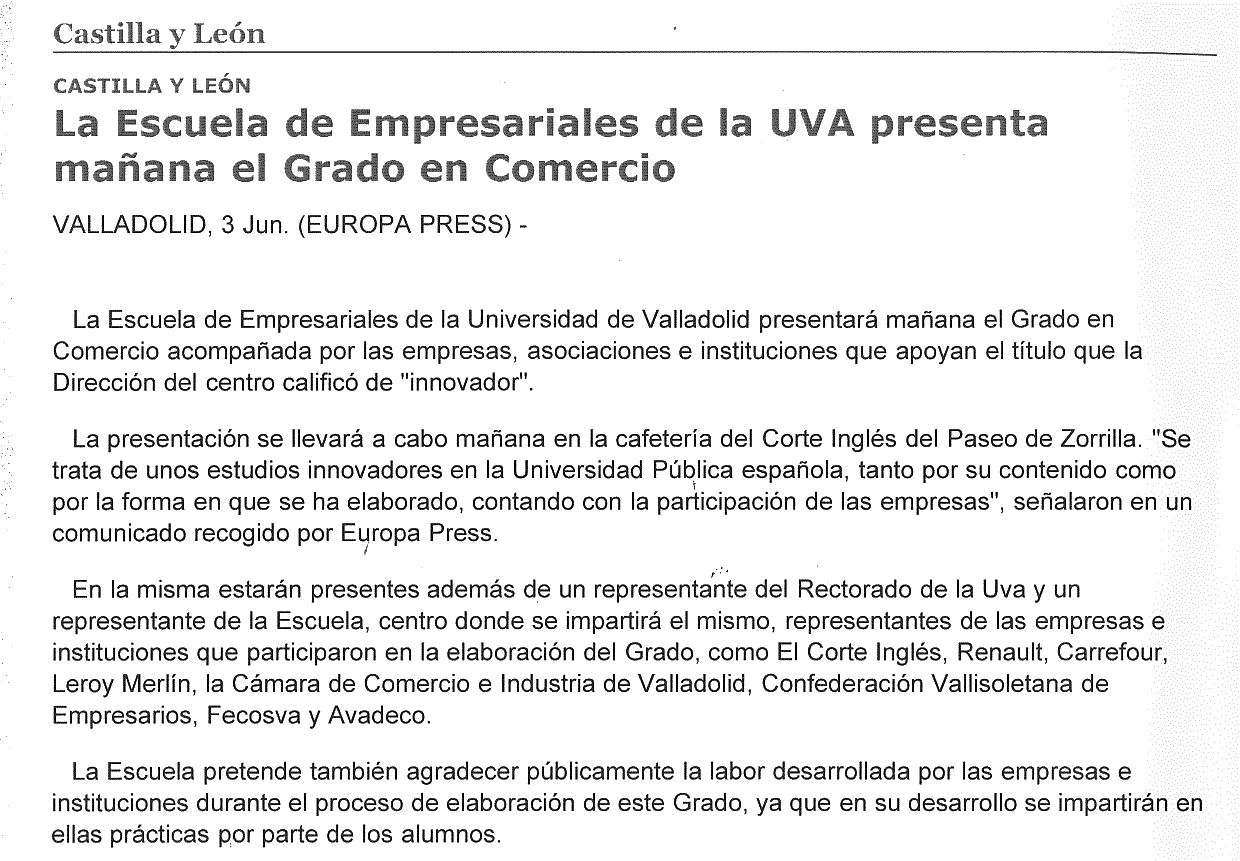 Castilla y León

CASTILLA Y LEÓN

La Escuela de Empresariales de la UVA presenta mañana el Grado en Comercio

VALLADOLID, 3 Jun. (EUROPA PRESS) -

La Escuela de Empresariales de la Universidad de Valladolid presentará mañana el Grado en Comercio acompañada por las empresas, asociaciones e instituciones que apoyan el título que la Dirección del centro calificó de "innovador".

La presentación se llevará a cabo mañana en la cafetería del Corte Inglés del Paseo de Zorrilla. "Se trata de unos estudios innovadores en la Universidad Pública española, tanto por su contenido como por la forma en que se ha elaborado, contando con la participación de las empresas", señalaron en un comunicado recogido por Europa Press.

En la misma estarán presentes además de un representante del Rectorado de la Uva y un representante de la Escuela, centro donde se impartirá el mismo, representantes de las empresas e instituciones que participaron en la elaboración del Grado, como El Corte Inglés, Renault, Carrefour, Leroy Merlín, la Cámara de Comercio e Industria de Valladolid, Confederación Vallisoletana de Empresarios, Fecosva y Avadeco.

La Escuela pretende también agradecer públicamente la labor desarrollada por las empresas e instituciones durante el proceso de elaboración de este Grado, ya que en su desarrollo se impartirán en ellas prácticas por parte de los alumnos.